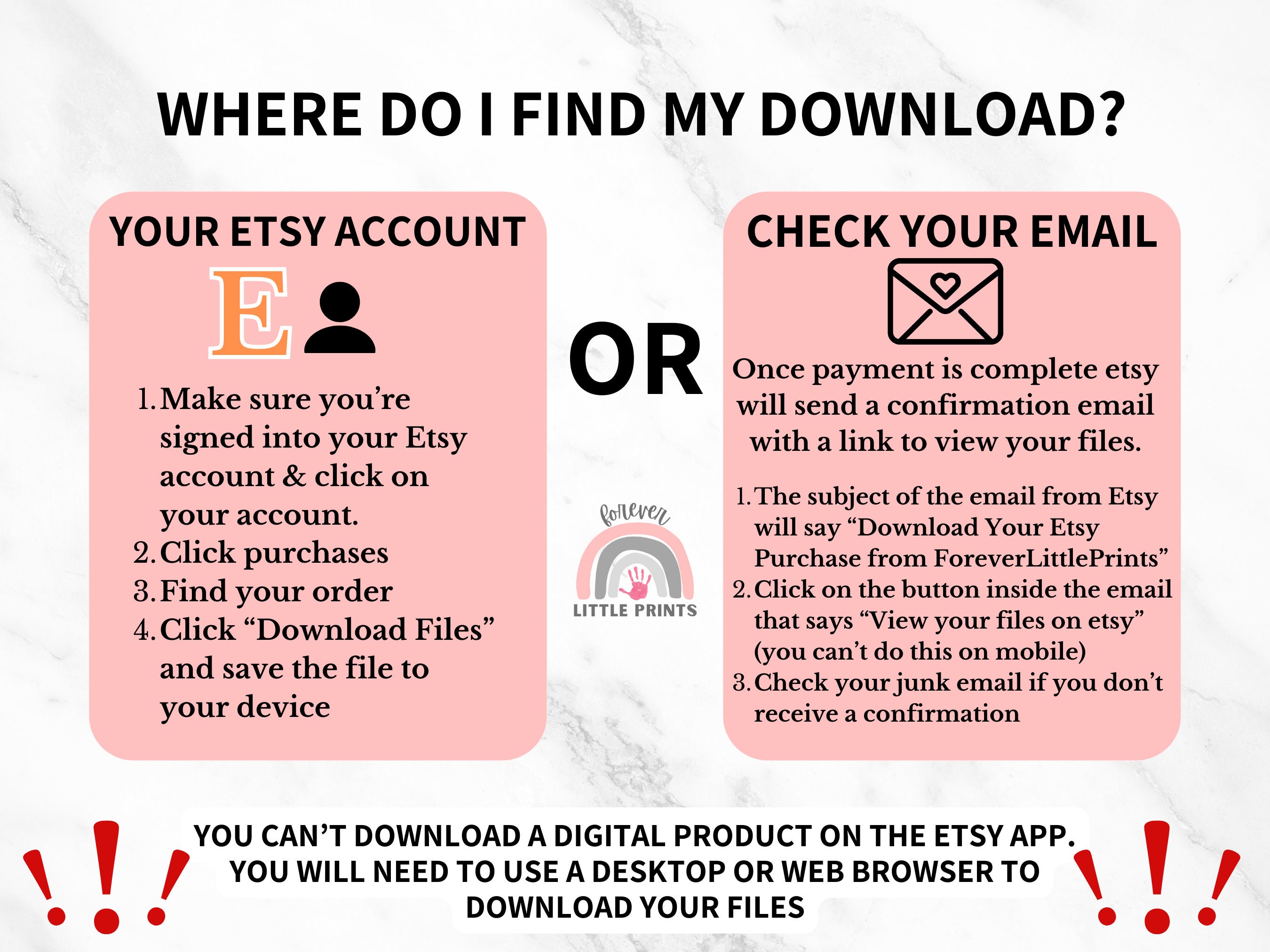 WHERE DO I FIND MY DOWNLOAD?

YOUR ETSY ACCOUNT

E

1. Make sure you're signed into your Etsy account & click on your account.
2. Click purchases
3. Find your order
4. Click "Download Files" and save the file to your device

OR

forever
LITTLE PRINTS

CHECK YOUR EMAIL

Once payment is complete etsy will send a confirmation email with a link to view your files.

1. The subject of the email from Etsy will say "Download Your Etsy Purchase from ForeverLittlePrints"
2. Click on the button inside the email that says "View your files on etsy" (you can't do this on mobile)
3. Check your junk email if you don't receive a confirmation

!!! YOU CAN'T DOWNLOAD A DIGITAL PRODUCT ON THE ETSY APP. YOU WILL NEED TO USE A DESKTOP OR WEB BROWSER TO DOWNLOAD YOUR FILES !!!